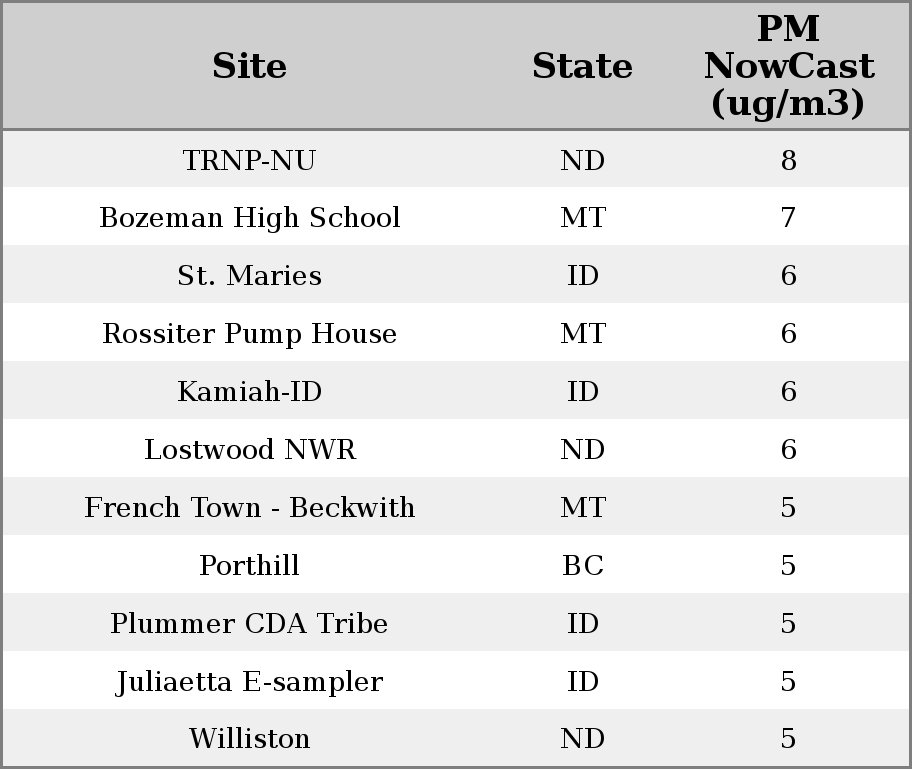 | Site | State | PM NowCast (ug/m3) |
|---|---|---|
| TRNP-NU | ND | 8 |
| Bozeman High School | MT | 7 |
| St. Maries | ID | 6 |
| Rossiter Pump House | MT | 6 |
| Kamiah-ID | ID | 6 |
| Lostwood NWR | ND | 6 |
| French Town - Beckwith | MT | 5 |
| Porthill | BC | 5 |
| Plummer CDA Tribe | ID | 5 |
| Juliaetta E-sampler | ID | 5 |
| Williston | ND | 5 |